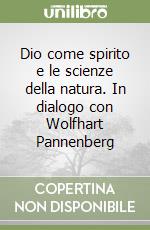 unilibro

Dio come spirito e le scienze della natura. In dialogo con Wolfhart Pannenberg

COPERTINA NON DISPONIBILE